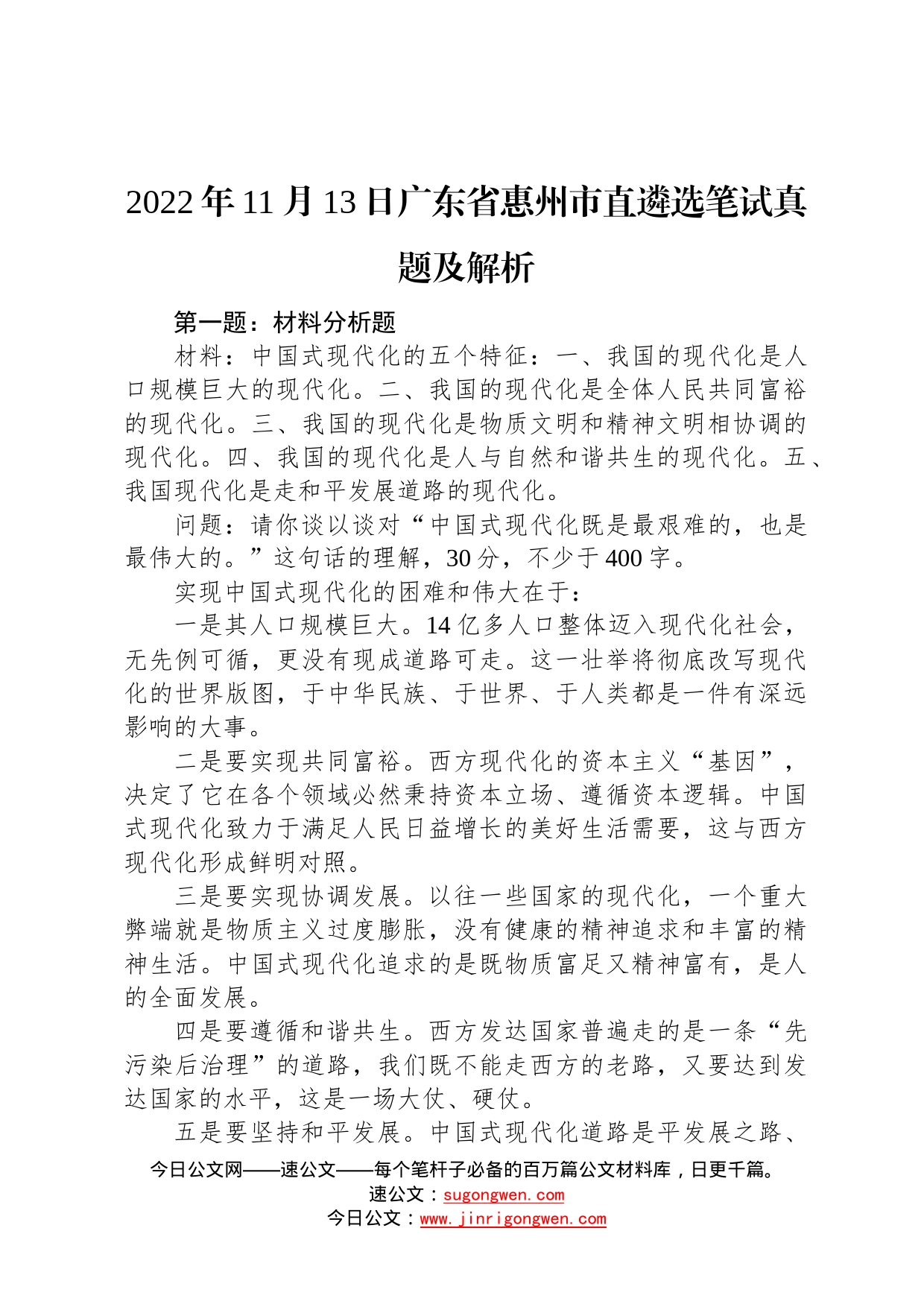 2022年11月13日广东省惠州市直遴选笔试真题及解析

第一题：材料分析题

材料：中国式现代化的五个特征：一、我国的现代化是人口规模巨大的现代化。二、我国的现代化是全体人民共同富裕的现代化。三、我国的现代化是物质文明和精神文明相协调的现代化。四、我国的现代化是人与自然和谐共生的现代化。五、我国现代化是走和平发展道路的现代化。

问题：请你谈以谈对“中国式现代化既是最艰难的，也是最伟大的。”这句话的理解，30分，不少于400字。

实现中国式现代化的困难和伟大在于：

一是其人口规模巨大。14亿多人口整体迈入现代化社会，无先例可循，更没有现成道路可走。这一壮举将彻底改写现代化的世界版图，于中华民族、于世界、于人类都是一件有深远影响的大事。

二是要实现共同富裕。西方现代化的资本主义“基因”，决定了它在各个领域必然秉持资本立场、遵循资本逻辑。中国式现代化致力于满足人民日益增长的美好生活需要，这与西方现代化形成鲜明对照。

三是要实现协调发展。以往一些国家的现代化，一个重大弊端就是物质主义过度膨胀，没有健康的精神追求和丰富的精神生活。中国式现代化追求的是既物质富足又精神富有，是人的全面发展。

四是要遵循和谐共生。西方发达国家普遍走的是一条“先污染后治理”的道路，我们既不能走西方的老路，又要达到发达国家的水平，这是一场大仗、硬仗。

五是要坚持和平发展。中国式现代化道路是平发展之路、

今日公文网——速公文——每个笔杆子必备的百万篇公文材料库，日更千篇。
速公文：sugongwen.com
今日公文：www.jinrigongwen.com